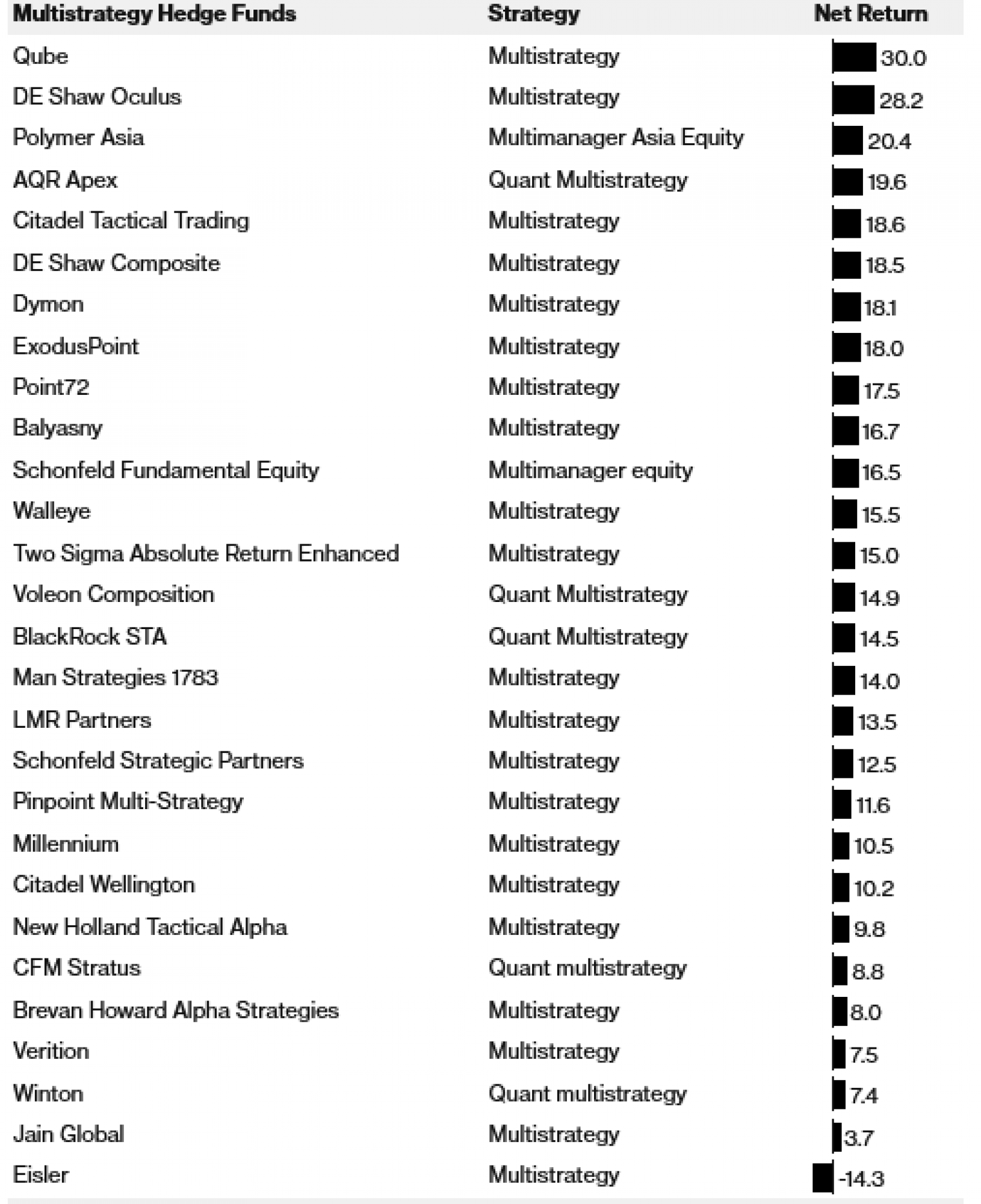 | Multistrategy Hedge Funds | Strategy | Net Return |
|---|---|---|
| Qube | Multistrategy | 30.0 |
| DE Shaw Oculus | Multistrategy | 28.2 |
| Polymer Asia | Multimanager Asia Equity | 20.4 |
| AQR Apex | Quant Multistrategy | 19.6 |
| Citadel Tactical Trading | Multistrategy | 18.6 |
| DE Shaw Composite | Multistrategy | 18.5 |
| Dymon | Multistrategy | 18.1 |
| ExodusPoint | Multistrategy | 18.0 |
| Point72 | Multistrategy | 17.5 |
| Balyasny | Multistrategy | 16.7 |
| Schonfeld Fundamental Equity | Multimanager equity | 16.5 |
| Walleye | Multistrategy | 15.5 |
| Two Sigma Absolute Return Enhanced | Multistrategy | 15.0 |
| Voleon Composition | Quant Multistrategy | 14.9 |
| BlackRock STA | Quant Multistrategy | 14.5 |
| Man Strategies 1783 | Multistrategy | 14.0 |
| LMR Partners | Multistrategy | 13.5 |
| Schonfeld Strategic Partners | Multistrategy | 12.5 |
| Pinpoint Multi-Strategy | Multistrategy | 11.6 |
| Millennium | Multistrategy | 10.5 |
| Citadel Wellington | Multistrategy | 10.2 |
| New Holland Tactical Alpha | Multistrategy | 9.8 |
| CFM Stratus | Quant multistrategy | 8.8 |
| Brevan Howard Alpha Strategies | Multistrategy | 8.0 |
| Verition | Multistrategy | 7.5 |
| Winton | Quant multistrategy | 7.4 |
| Jain Global | Multistrategy | 3.7 |
| Eisler | Multistrategy | -14.3 |